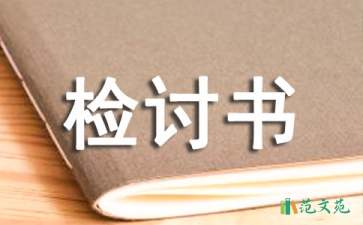 检讨书

范文苑